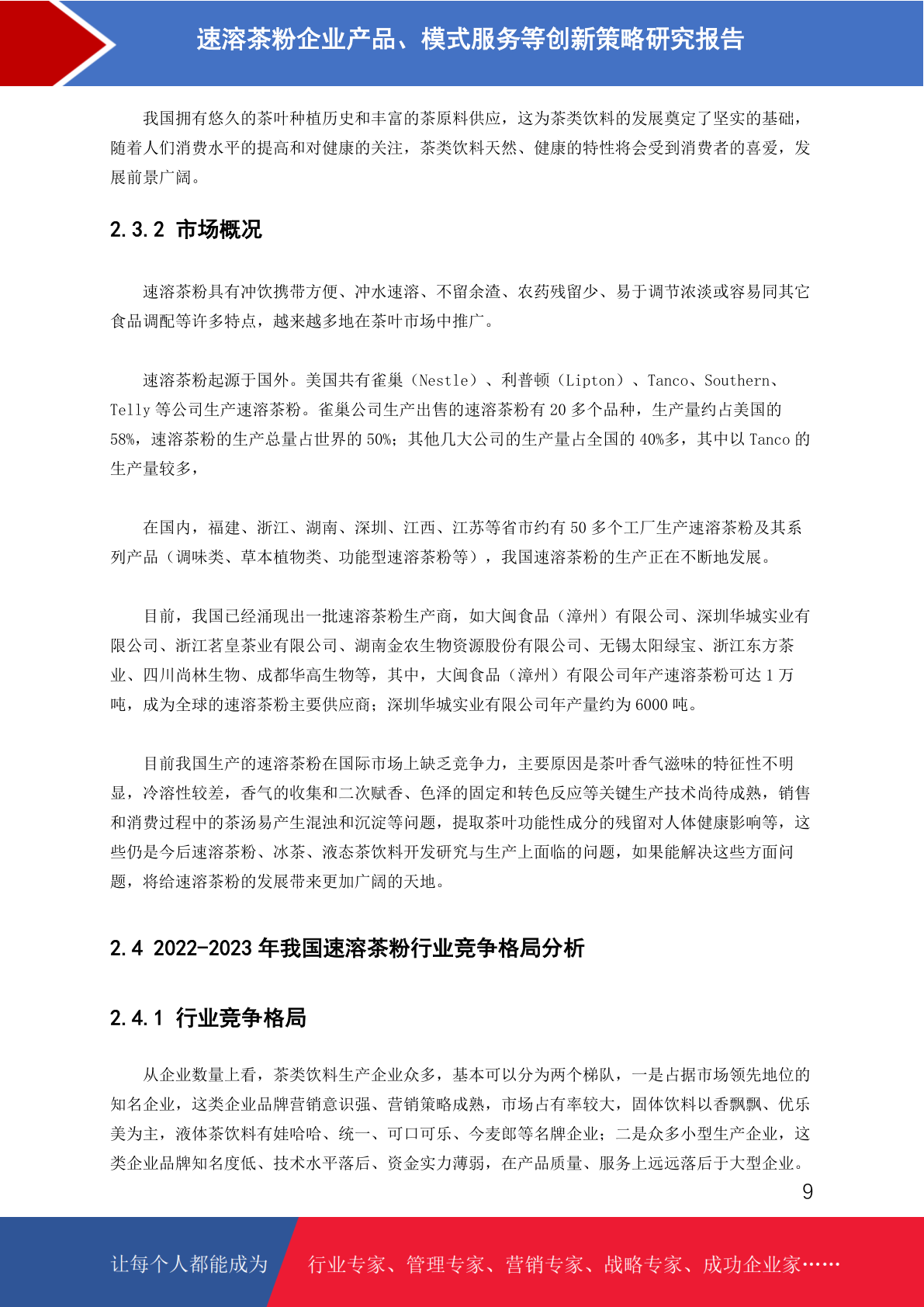 速溶茶粉企业产品、模式服务等创新策略研究报告

我国拥有悠久的茶叶种植历史和丰富的茶原料供应，这为茶类饮料的发展奠定了坚实的基础，随着人们消费水平的提高和对健康的关注，茶类饮料天然、健康的特性将会受到消费者的喜爱，发展前景广阔。

2.3.2 市场概况

速溶茶粉具有冲饮携带方便、冲水速溶、不留余渣、农药残留少、易于调节浓淡或容易同其它食品调配等许多特点，越来越多地在茶叶市场中推广。

速溶茶粉起源于国外。美国共有雀巢（Nestle）、利普顿（Lipton）、Tanco、Southern、Telly 等公司生产速溶茶粉。雀巢公司生产出售的速溶茶粉有 20 多个品种，生产量约占美国的 58%，速溶茶粉的生产总量占世界的 50%；其他几大公司的生产量占全国的 40%多，其中以 Tanco 的生产量较多，

在国内，福建、浙江、湖南、深圳、江西、江苏等省市约有 50 多个工厂生产速溶茶粉及其系列产品（调味类、草本植物类、功能型速溶茶粉等），我国速溶茶粉的生产正在不断地发展。

目前，我国已经涌现出一批速溶茶粉生产商，如大闽食品（漳州）有限公司、深圳华城实业有限公司、浙江茗皇茶业有限公司、湖南金农生物资源股份有限公司、无锡太阳绿宝、浙江东方茶业、四川尚林生物、成都华高生物等，其中，大闽食品（漳州）有限公司年产速溶茶粉可达 1 万吨，成为全球的速溶茶粉主要供应商；深圳华城实业有限公司年产量约为 6000 吨。

目前我国生产的速溶茶粉在国际市场上缺乏竞争力，主要原因是茶叶香气滋味的特征性不明显，冷溶性较差，香气的收集和二次赋香、色泽的固定和转色反应等关键生产技术尚待成熟，销售和消费过程中的茶汤易产生混浊和沉淀等问题，提取茶叶功能性成分的残留对人体健康影响等，这些仍是今后速溶茶粉、冰茶、液态茶饮料开发研究与生产上面临的问题，如果能解决这些方面问题，将给速溶茶粉的发展带来更加广阔的天地。

2.4 2022-2023 年我国速溶茶粉行业竞争格局分析

2.4.1 行业竞争格局

从企业数量上看，茶类饮料生产企业众多，基本可以分为两个梯队，一是占据市场领先地位的知名企业，这类企业品牌营销意识强、营销策略成熟，市场占有率较大，固体饮料以香飘飘、优乐美为主，液体茶饮料有娃哈哈、统一、可口可乐、今麦郎等名牌企业；二是众多小型生产企业，这类企业品牌知名度低、技术水平落后、资金实力薄弱，在产品质量、服务上远远落后于大型企业。

9

让每个人都能成为 行业专家、管理专家、营销专家、战略专家、成功企业家……